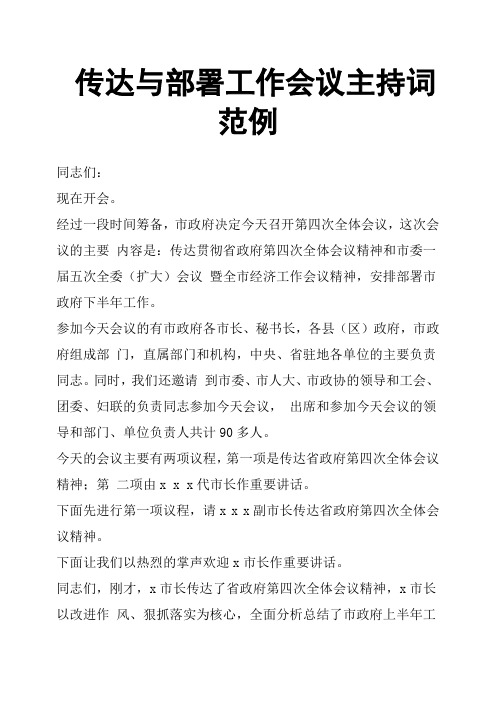 传达与部署工作会议主持词范例

同志们：

现在开会。

经过一段时间筹备，市政府决定今天召开第四次全体会议，这次会议的主要 内容是：传达贯彻省政府第四次全体会议精神和市委一届五次全委（扩大）会议 暨全市经济工作会议精神，安排部署市政府下半年工作。

参加今天会议的有市政府各市长、秘书长，各县（区）政府，市政府组成部 门，直属部门和机构，中央、省驻地各单位的主要负责同志。同时，我们还邀请 到市委、市人大、市政协的领导和工会、团委、妇联的负责同志参加今天会议， 出席和参加今天会议的领导和部门、单位负责人共计 90 多人。

今天的会议主要有两项议程，第一项是传达省政府第四次全体会议精神；第 二项由 x x x 代市长作重要讲话。

下面先进行第一项议程，请 x x x 副市长传达省政府第四次全体会议精神。

下面让我们以热烈的掌声欢迎 x 市长作重要讲话。

同志们，刚才，x 市长传达了省政府第四次全体会议精神，x 市长以改进作 风、狠抓落实为核心，全面分析总结了市政府上半年工